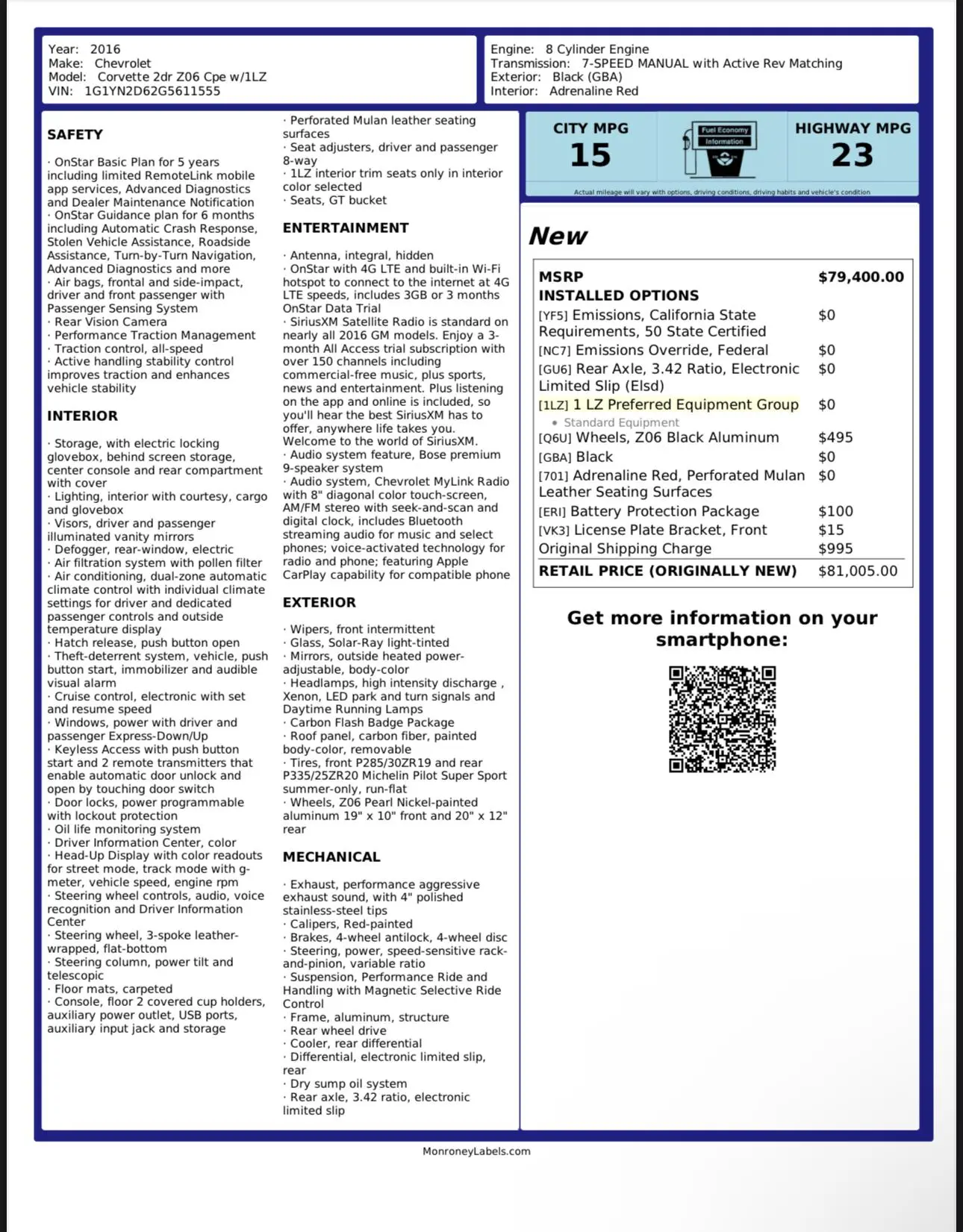 Year: 2016
Make: Chevrolet
Model: Corvette 2dr Z06 Cpe w/1LZ
VIN: 1G1YN2D62G5611555

Engine: 8 Cylinder Engine
Transmission: 7-SPEED MANUAL with Active Rev Matching
Exterior: Black (GBA)
Interior: Adrenaline Red

SAFETY

· OnStar Basic Plan for 5 years including limited RemoteLink mobile app services, Advanced Diagnostics and Dealer Maintenance Notification
· OnStar Guidance plan for 6 months including Automatic Crash Response, Stolen Vehicle Assistance, Roadside Assistance, Turn-by-Turn Navigation, Advanced Diagnostics and more
· Air bags, frontal and side-impact, driver and front passenger with Passenger Sensing System
· Rear Vision Camera
· Performance Traction Management
· Traction control, all-speed
· Active handling stability control improves traction and enhances vehicle stability

INTERIOR

· Storage, with electric locking glovebox, behind screen storage, center console and rear compartment with cover
· Lighting, interior with courtesy, cargo and glovebox
· Visors, driver and passenger illuminated vanity mirrors
· Defogger, rear-window, electric
· Air filtration system with pollen filter
· Air conditioning, dual-zone automatic climate control with individual climate settings for driver and dedicated passenger controls and outside temperature display
· Hatch release, push button open
· Theft-deterrent system, vehicle, push button start, immobilizer and audible visual alarm
· Cruise control, electronic with set and resume speed
· Windows, power with driver and passenger Express-Down/Up
· Keyless Access with push button start and 2 remote transmitters that enable automatic door unlock and open by touching door switch
· Door locks, power programmable with lockout protection
· Oil life monitoring system
· Driver Information Center, color
· Head-Up Display with color readouts for street mode, track mode with g-meter, vehicle speed, engine rpm
· Steering wheel controls, audio, voice recognition and Driver Information Center
· Steering wheel, 3-spoke leather-wrapped, flat-bottom
· Steering column, power tilt and telescopic
· Floor mats, carpeted
· Console, floor 2 covered cup holders, auxiliary power outlet, USB ports, auxiliary input jack and storage
· Perforated Mulan leather seating surfaces
· Seat adjusters, driver and passenger 8-way
· 1LZ interior trim seats only in interior color selected
· Seats, GT bucket

ENTERTAINMENT

· Antenna, integral, hidden
· OnStar with 4G LTE and built-in Wi-Fi hotspot to connect to the internet at 4G LTE speeds, includes 3GB or 3 months OnStar Data Trial
· SiriusXM Satellite Radio is standard on nearly all 2016 GM models. Enjoy a 3-month All Access trial subscription with over 150 channels including commercial-free music, plus sports, news and entertainment. Plus listening on the app and online is included, so you'll hear the best SiriusXM has to offer, anywhere life takes you. Welcome to the world of SiriusXM.
· Audio system feature, Bose premium 9-speaker system
· Audio system, Chevrolet MyLink Radio with 8" diagonal color touch-screen, AM/FM stereo with seek-and-scan and digital clock, includes Bluetooth streaming audio for music and select phones; voice-activated technology for radio and phone; featuring Apple CarPlay capability for compatible phone

EXTERIOR

· Wipers, front intermittent
· Glass, Solar-Ray light-tinted
· Mirrors, outside heated power-adjustable, body-color
· Headlamps, high intensity discharge , Xenon, LED park and turn signals and Daytime Running Lamps
· Carbon Flash Badge Package
· Roof panel, carbon fiber, painted body-color, removable
· Tires, front P285/30ZR19 and rear P335/25ZR20 Michelin Pilot Super Sport summer-only, run-flat
· Wheels, Z06 Pearl Nickel-painted aluminum 19" x 10" front and 20" x 12" rear

MECHANICAL

· Exhaust, performance aggressive exhaust sound, with 4" polished stainless-steel tips
· Calipers, Red-painted
· Brakes, 4-wheel antilock, 4-wheel disc
· Steering, power, speed-sensitive rack-and-pinion, variable ratio
· Suspension, Performance Ride and Handling with Magnetic Selective Ride Control
· Frame, aluminum, structure
· Rear wheel drive
· Cooler, rear differential
· Differential, electronic limited slip, rear
· Dry sump oil system
· Rear axle, 3.42 ratio, electronic limited slip

CITY MPG
15
Fuel Economy Information
HIGHWAY MPG
23
Actual mileage will vary with options, driving conditions, driving habits and vehicle's condition

New

| MSRP | $79,400.00 |
|---|---|
| INSTALLED OPTIONS | |
| [YF5] Emissions, California State Requirements, 50 State Certified | $0 |
| [NC7] Emissions Override, Federal | $0 |
| [GU6] Rear Axle, 3.42 Ratio, Electronic Limited Slip (Elsd) | $0 |
| [1LZ] 1 LZ Preferred Equipment Group • Standard Equipment | $0 |
| [Q6U] Wheels, Z06 Black Aluminum | $495 |
| [GBA] Black | $0 |
| [701] Adrenaline Red, Perforated Mulan Leather Seating Surfaces | $0 |
| [ERI] Battery Protection Package | $100 |
| [VK3] License Plate Bracket, Front | $15 |
| Original Shipping Charge | $995 |
| RETAIL PRICE (ORIGINALLY NEW) | $81,005.00 |

Get more information on your smartphone:

MonroneyLabels.com